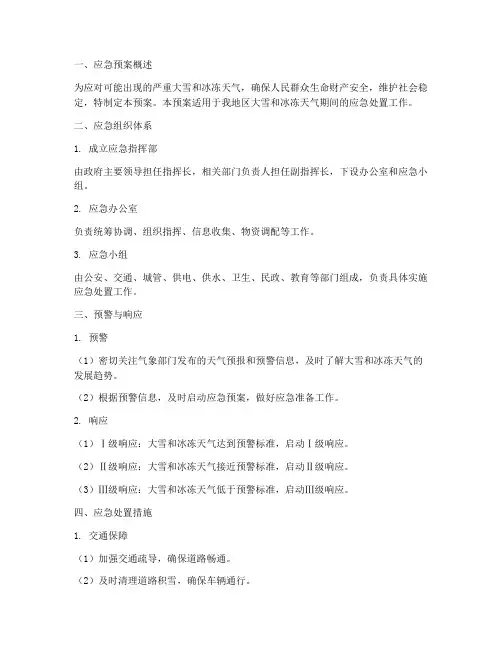 一、应急预案概述

为应对可能出现的严重大雪和冰冻天气，确保人民群众生命财产安全，维护社会稳定，特制定本预案。本预案适用于我地区大雪和冰冻天气期间的应急处置工作。

二、应急组织体系

1. 成立应急指挥部

由政府主要领导担任指挥长，相关部门负责人担任副指挥长，下设办公室和应急小组。

2. 应急办公室

负责统筹协调、组织指挥、信息收集、物资调配等工作。

3. 应急小组

由公安、交通、城管、供电、供水、卫生、民政、教育等部门组成，负责具体实施应急处置工作。

三、预警与响应

1. 预警

（1）密切关注气象部门发布的天气预报和预警信息，及时了解大雪和冰冻天气的发展趋势。

（2）根据预警信息，及时启动应急预案，做好应急准备工作。

2. 响应

（1）Ⅰ级响应：大雪和冰冻天气达到预警标准，启动Ⅰ级响应。

（2）Ⅱ级响应：大雪和冰冻天气接近预警标准，启动Ⅱ级响应。

（3）Ⅲ级响应：大雪和冰冻天气低于预警标准，启动Ⅲ级响应。

四、应急处置措施

1. 交通保障

（1）加强交通疏导，确保道路畅通。

（2）及时清理道路积雪，确保车辆通行。